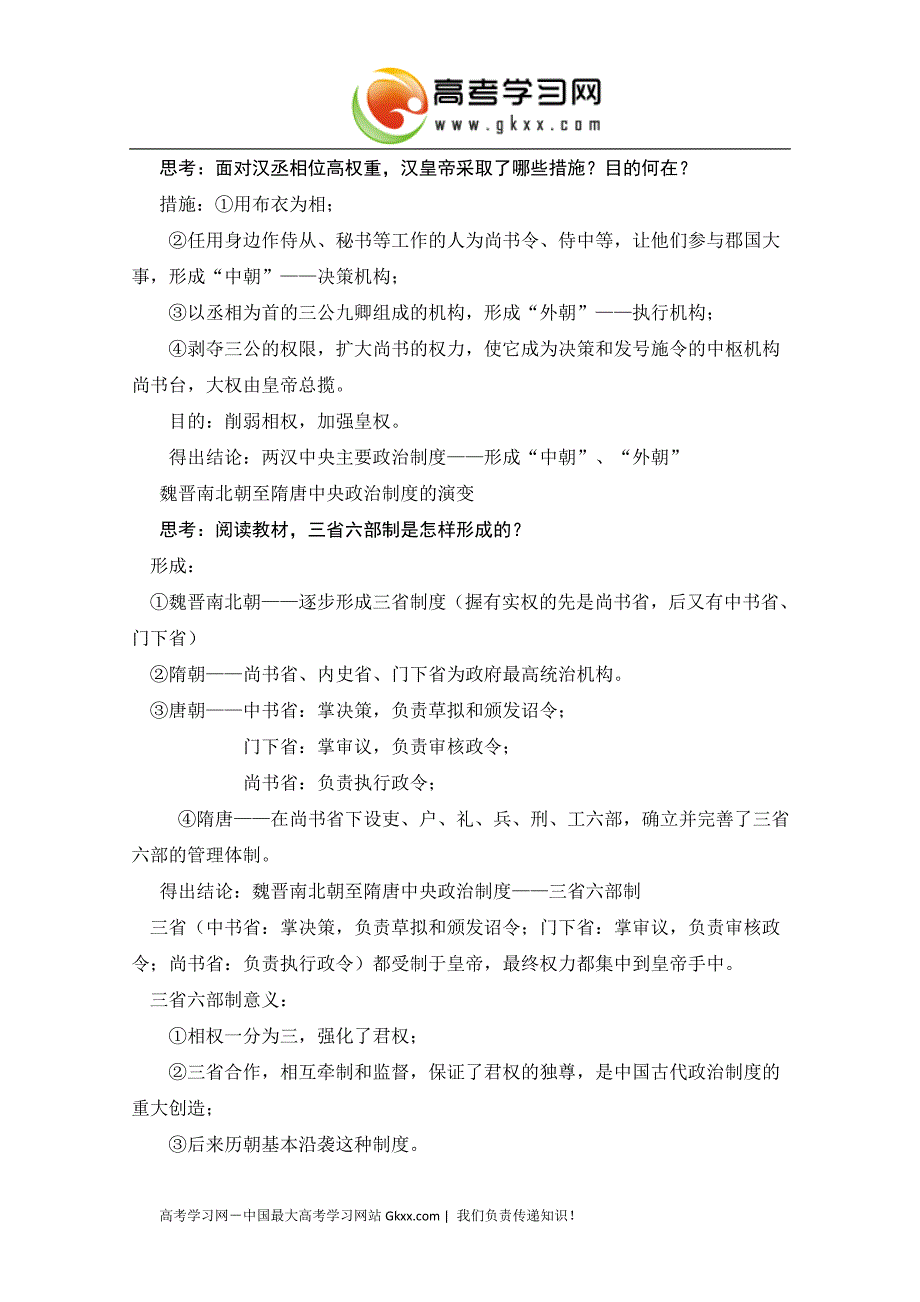 高考学习网
www.gkxx.com

思考：面对汉丞相位高权重，汉皇帝采取了哪些措施？目的何在？

措施：①用布衣为相；

②任用身边作侍从、秘书等工作的人为尚书令、侍中等，让他们参与郡国大事，形成“中朝”——决策机构；

③以丞相为首的三公九卿组成的机构，形成“外朝”——执行机构；

④剥夺三公的权限，扩大尚书的权力，使它成为决策和发号施令的中枢机构尚书台，大权由皇帝总揽。

目的：削弱相权，加强皇权。

得出结论：两汉中央主要政治制度——形成“中朝”、“外朝”

魏晋南北朝至隋唐中央政治制度的演变

思考：阅读教材，三省六部制是怎样形成的？

形成：

①魏晋南北朝——逐步形成三省制度（握有实权的先是尚书省，后又有中书省、门下省）

②隋朝——尚书省、内史省、门下省为政府最高统治机构。

③唐朝——中书省：掌决策，负责草拟和颁发诏令；

门下省：掌审议，负责审核政令；

尚书省：负责执行政令；

④隋唐——在尚书省下设吏、户、礼、兵、刑、工六部，确立并完善了三省六部的管理体制。

得出结论：魏晋南北朝至隋唐中央政治制度——三省六部制

三省（中书省：掌决策，负责草拟和颁发诏令；门下省：掌审议，负责审核政令；尚书省：负责执行政令）都受制于皇帝，最终权力都集中到皇帝手中。

三省六部制意义：

①相权一分为三，强化了君权；

②三省合作，相互牵制和监督，保证了君权的独尊，是中国古代政治制度的重大创造；

③后来历朝基本沿袭这种制度。

高考学习网－中国最大高考学习网站 Gkxx.com | 我们负责传递知识！